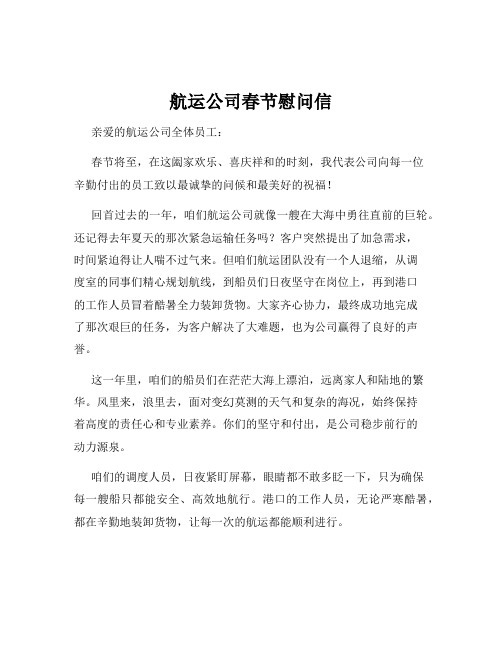 航运公司春节慰问信

亲爱的航运公司全体员工：

春节将至，在这阖家欢乐、喜庆祥和的时刻，我代表公司向每一位辛勤付出的员工致以最诚挚的问候和最美好的祝福！

回首过去的一年，咱们航运公司就像一艘在大海中勇往直前的巨轮。还记得去年夏天的那次紧急运输任务吗？客户突然提出了加急需求，时间紧迫得让人喘不过气来。但咱们航运团队没有一个人退缩，从调度室的同事们精心规划航线，到船员们日夜坚守在岗位上，再到港口的工作人员冒着酷暑全力装卸货物。大家齐心协力，最终成功地完成了那次艰巨的任务，为客户解决了大难题，也为公司赢得了良好的声誉。

这一年里，咱们的船员们在茫茫大海上漂泊，远离家人和陆地的繁华。风里来，浪里去，面对变幻莫测的天气和复杂的海况，始终保持着高度的责任心和专业素养。你们的坚守和付出，是公司稳步前行的动力源泉。

咱们的调度人员，日夜紧盯屏幕，眼睛都不敢多眨一下，只为确保每一艘船只都能安全、高效地航行。港口的工作人员，无论严寒酷暑，都在辛勤地装卸货物，让每一次的航运都能顺利进行。